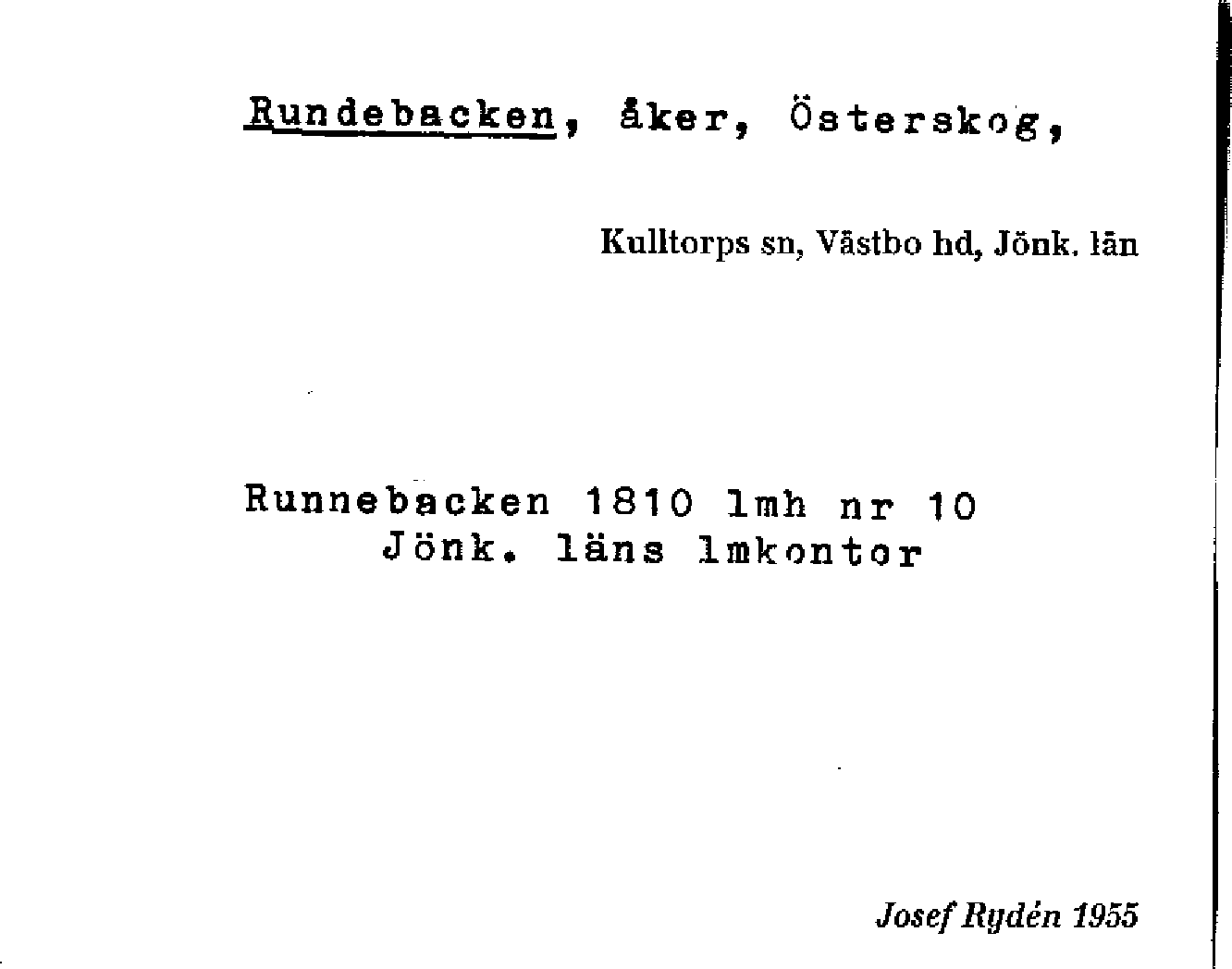 Rundebacken, åker, Österskog,

Kulltorps sn, Västbo hd, Jönk. län

Runnebacken 1810 lmh nr 10
Jönk. läns lmkontor

Josef Rydén 1955